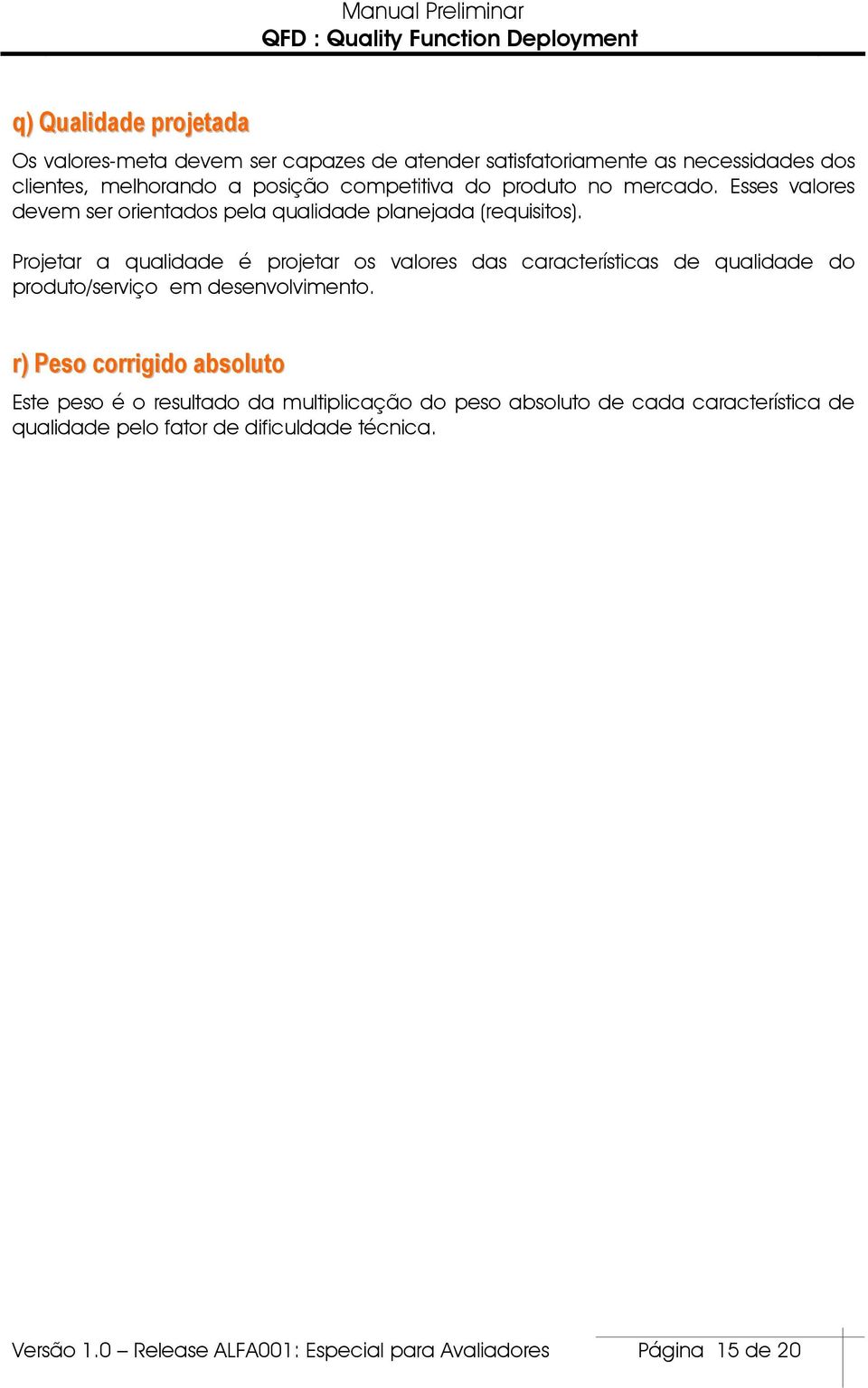 Manual Preliminar
QFD : Quality Function Deployment

q) Qualidade projetada

Os valores-meta devem ser capazes de atender satisfatoriamente as necessidades dos clientes, melhorando a posição competitiva do produto no mercado. Esses valores devem ser orientados pela qualidade planejada (requisitos).

Projetar a qualidade é projetar os valores das características de qualidade do produto/serviço em desenvolvimento.

r) Peso corrigido absoluto

Este peso é o resultado da multiplicação do peso absoluto de cada característica de qualidade pelo fator de dificuldade técnica.

Versão 1.0 – Release ALFA001: Especial para Avaliadores

Página 15 de 20